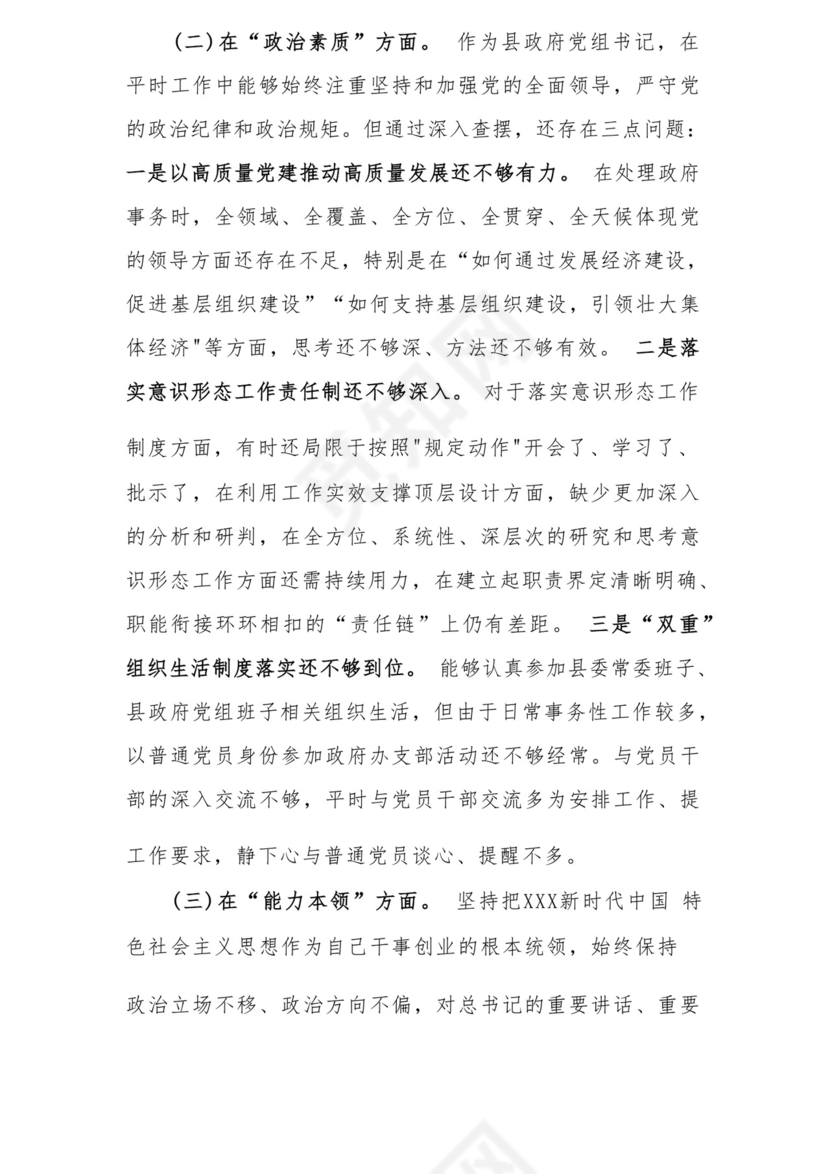 （二）在“政治素质”方面。 作为县政府党组书记，在平时工作中能够始终注重坚持和加强党的全面领导，严守党的政治纪律和政治规矩。但通过深入查摆，还存在三点问题：一是以高质量党建推动高质量发展还不够有力。 在处理政府事务时，全领域、全覆盖、全方位、全贯穿、全天候体现党的领导方面还存在不足，特别是在“如何通过发展经济建设，促进基层组织建设”“如何支持基层组织建设，引领壮大集体经济"等方面，思考还不够深、方法还不够有效。 二是落实意识形态工作责任制还不够深入。 对于落实意识形态工作制度方面，有时还局限于按照"规定动作"开会了、学习了、批示了，在利用工作实效支撑顶层设计方面，缺少更加深入的分析和研判，在全方位、系统性、深层次的研究和思考意识形态工作方面还需持续用力，在建立起职责界定清晰明确、职能衔接环环相扣的“责任链”上仍有差距。 三是“双重”组织生活制度落实还不够到位。 能够认真参加县委常委班子、县政府党组班子相关组织生活，但由于日常事务性工作较多，以普通党员身份参加政府办支部活动还不够经常。与党员干部的深入交流不够，平时与党员干部交流多为安排工作、提工作要求，静下心与普通党员谈心、提醒不多。

（三）在“能力本领”方面。 坚持把XXX新时代中国 特色社会主义思想作为自己干事创业的根本统领，始终保持政治立场不移、政治方向不偏，对总书记的重要讲话、重要